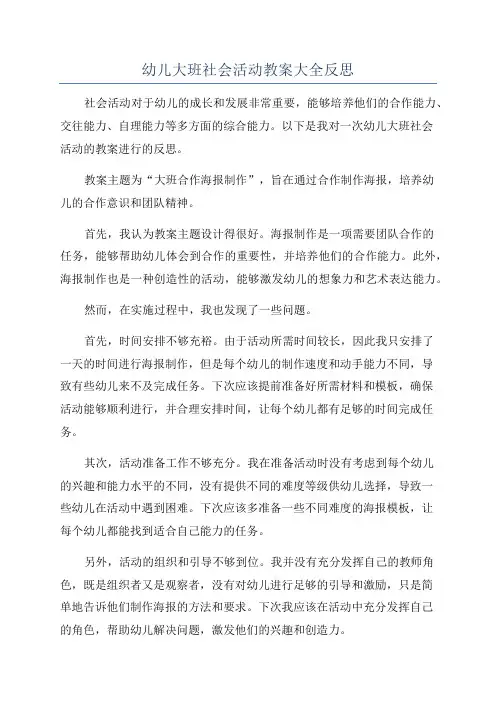 幼儿大班社会活动教案大全反思

社会活动对于幼儿的成长和发展非常重要，能够培养他们的合作能力、交往能力、自理能力等多方面的综合能力。以下是我对一次幼儿大班社会活动的教案进行的反思。

教案主题为“大班合作海报制作”，旨在通过合作制作海报，培养幼儿的合作意识和团队精神。

首先，我认为教案主题设计得很好。海报制作是一项需要团队合作的任务，能够帮助幼儿体会到合作的重要性，并培养他们的合作能力。此外，海报制作也是一种创造性的活动，能够激发幼儿的想象力和艺术表达能力。

然而，在实施过程中，我也发现了一些问题。

首先，时间安排不够充裕。由于活动所需时间较长，因此我只安排了一天的时间进行海报制作，但是每个幼儿的制作速度和动手能力不同，导致有些幼儿来不及完成任务。下次应该提前准备好所需材料和模板，确保活动能够顺利进行，并合理安排时间，让每个幼儿都有足够的时间完成任务。

其次，活动准备工作不够充分。我在准备活动时没有考虑到每个幼儿的兴趣和能力水平的不同，没有提供不同的难度等级供幼儿选择，导致一些幼儿在活动中遇到困难。下次应该多准备一些不同难度的海报模板，让每个幼儿都能找到适合自己能力的任务。

另外，活动的组织和引导不够到位。我并没有充分发挥自己的教师角色，既是组织者又是观察者，没有对幼儿进行足够的引导和激励，只是简单地告诉他们制作海报的方法和要求。下次我应该在活动中充分发挥自己的角色，帮助幼儿解决问题，激发他们的兴趣和创造力。